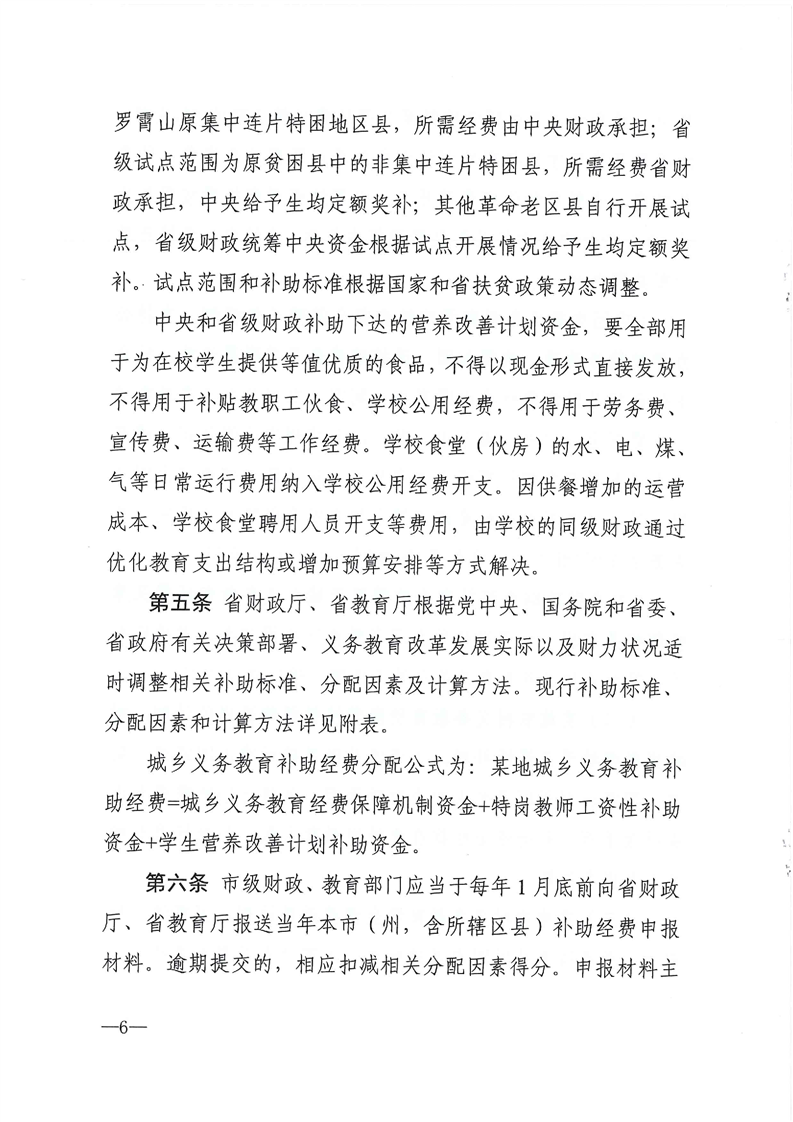 罗霄山原集中连片特困地区县，所需经费由中央财政承担；省级试点范围为原贫困县中的非集中连片特困县，所需经费省财政承担，中央给予生均定额奖补；其他革命老区县自行开展试点，省级财政统筹中央资金根据试点开展情况给予生均定额奖补。试点范围和补助标准根据国家和省扶贫政策动态调整。

中央和省级财政补助下达的营养改善计划资金，要全部用于为在校学生提供等值优质的食品，不得以现金形式直接发放，不得用于补贴教职工伙食、学校公用经费，不得用于劳务费、宣传费、运输费等工作经费。学校食堂（伙房）的水、电、煤、气等日常运行费用纳入学校公用经费开支。因供餐增加的运营成本、学校食堂聘用人员开支等费用，由学校的同级财政通过优化教育支出结构或增加预算安排等方式解决。

第五条 省财政厅、省教育厅根据党中央、国务院和省委、省政府有关决策部署、义务教育改革发展实际以及财力状况适时调整相关补助标准、分配因素及计算方法。现行补助标准、分配因素和计算方法详见附表。

城乡义务教育补助经费分配公式为：某地城乡义务教育补助经费=城乡义务教育经费保障机制资金+特岗教师工资性补助资金+学生营养改善计划补助资金。

第六条 市级财政、教育部门应当于每年1月底前向省财政厅、省教育厅报送当年本市（州，含所辖区县）补助经费申报材料。逾期提交的，相应扣减相关分配因素得分。申报材料主

—6—